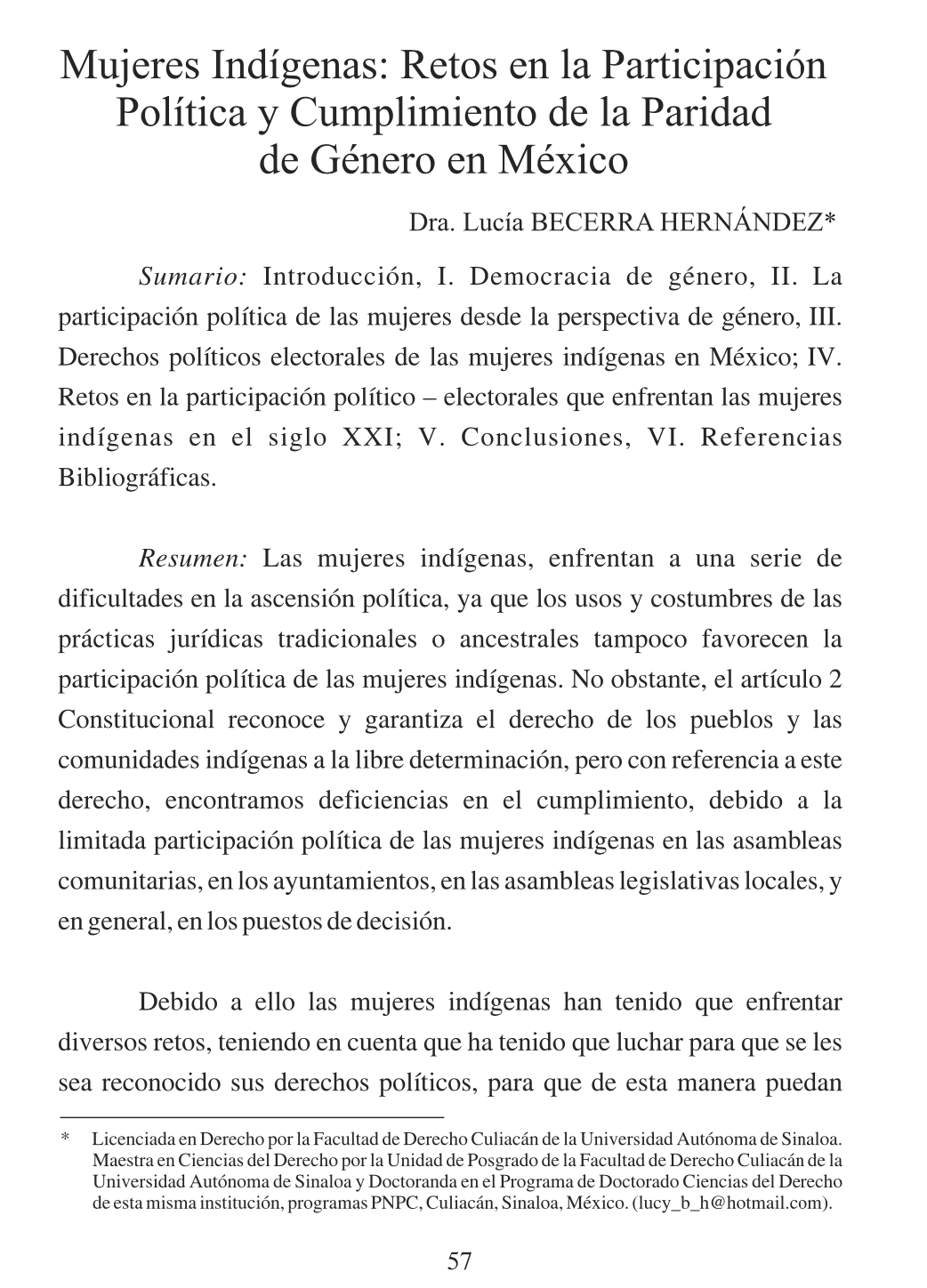 Mujeres Indígenas: Retos en la Participación Política y Cumplimiento de la Paridad de Género en México

Dra. Lucía BECERRA HERNÁNDEZ*

Sumario: Introducción, I. Democracia de género, II. La participación política de las mujeres desde la perspectiva de género, III. Derechos políticos electorales de las mujeres indígenas en México; IV. Retos en la participación político – electorales que enfrentan las mujeres indígenas en el siglo XXI; V. Conclusiones, VI. Referencias Bibliográficas.

Resumen: Las mujeres indígenas, enfrentan a una serie de dificultades en la ascensión política, ya que los usos y costumbres de las prácticas jurídicas tradicionales o ancestrales tampoco favorecen la participación política de las mujeres indígenas. No obstante, el artículo 2 Constitucional reconoce y garantiza el derecho de los pueblos y las comunidades indígenas a la libre determinación, pero con referencia a este derecho, encontramos deficiencias en el cumplimiento, debido a la limitada participación política de las mujeres indígenas en las asambleas comunitarias, en los ayuntamientos, en las asambleas legislativas locales, y en general, en los puestos de decisión.

Debido a ello las mujeres indígenas han tenido que enfrentar diversos retos, teniendo en cuenta que ha tenido que luchar para que se les sea reconocido sus derechos políticos, para que de esta manera puedan

* Licenciada en Derecho por la Facultad de Derecho Culiacán de la Universidad Autónoma de Sinaloa. Maestra en Ciencias del Derecho por la Unidad de Posgrado de la Facultad de Derecho Culiacán de la Universidad Autónoma de Sinaloa y Doctoranda en el Programa de Doctorado Ciencias del Derecho de esta misma institución, programas PNPC, Culiacán, Sinaloa, México. (lucy_b_h@hotmail.com).

57